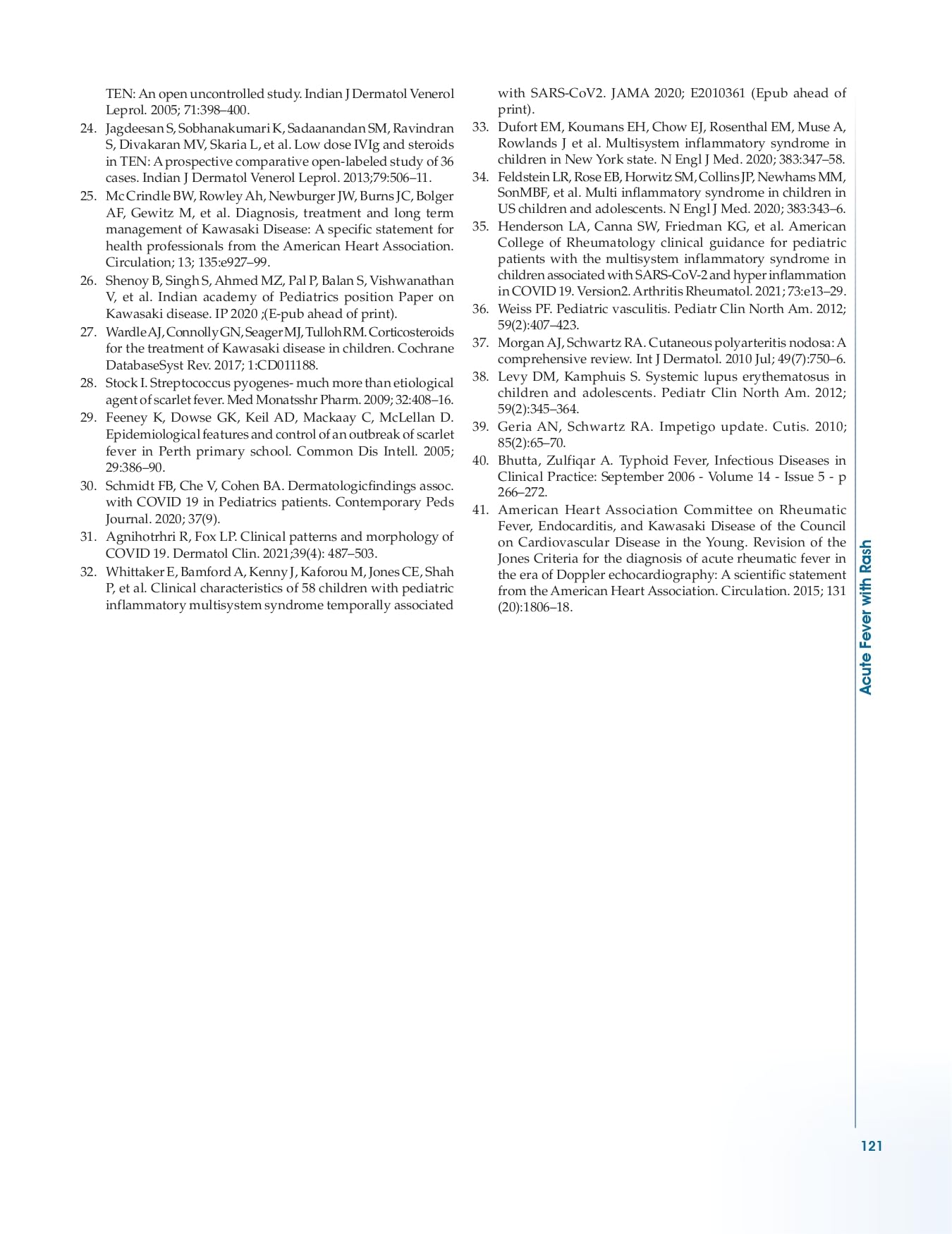 TEN: An open uncontrolled study. Indian J Dermatol Venerol Leprol. 2005; 71:398–400.

24. Jagdeesan S, Sobhanakumari K, Sadaanandan SM, Ravindran S, Divakaran MV, Skaria L, et al. Low dose IVIg and steroids in TEN: A prospective comparative open-labeled study of 36 cases. Indian J Dermatol Venerol Leprol. 2013;79:506–11.

25. Mc Crindle BW, Rowley Ah, Newburger JW, Burns JC, Bolger AF, Gewitz M, et al. Diagnosis, treatment and long term management of Kawasaki Disease: A specific statement for health professionals from the American Heart Association. Circulation; 13; 135:e927–99.

26. Shenoy B, Singh S, Ahmed MZ, Pal P, Balan S, Vishwanathan V, et al. Indian academy of Pediatrics position Paper on Kawasaki disease. IP 2020 ;(E-pub ahead of print).

27. Wardle AJ, Connolly GN, Seager MJ, Tulloh RM. Corticosteroids for the treatment of Kawasaki disease in children. Cochrane DatabaseSyst Rev. 2017; 1:CD011188.

28. Stock I. Streptococcus pyogenes- much more than etiological agent of scarlet fever. Med Monatsshr Pharm. 2009; 32:408–16.

29. Feeney K, Dowse GK, Keil AD, Mackaay C, McLellan D. Epidemiological features and control of an outbreak of scarlet fever in Perth primary school. Common Dis Intell. 2005; 29:386–90.

30. Schmidt FB, Che V, Cohen BA. Dermatologicfindings assoc. with COVID 19 in Pediatrics patients. Contemporary Peds Journal. 2020; 37(9).

31. Agnihotrhri R, Fox LP. Clinical patterns and morphology of COVID 19. Dermatol Clin. 2021;39(4): 487–503.

32. Whittaker E, Bamford A, Kenny J, Kaforou M, Jones CE, Shah P, et al. Clinical characteristics of 58 children with pediatric inflammatory multisystem syndrome temporally associated with SARS-CoV2. JAMA 2020; E2010361 (Epub ahead of print).

33. Dufort EM, Koumans EH, Chow EJ, Rosenthal EM, Muse A, Rowlands J et al. Multisystem inflammatory syndrome in children in New York state. N Engl J Med. 2020; 383:347–58.

34. Feldstein LR, Rose EB, Horwitz SM, Collins JP, Newhams MM, SonMBF, et al. Multi inflammatory syndrome in children in US children and adolescents. N Engl J Med. 2020; 383:343–6.

35. Henderson LA, Canna SW, Friedman KG, et al. American College of Rheumatology clinical guidance for pediatric patients with the multisystem inflammatory syndrome in children associated with SARS-CoV-2 and hyper inflammation in COVID 19. Version2. Arthritis Rheumatol. 2021; 73:e13–29.

36. Weiss PF. Pediatric vasculitis. Pediatr Clin North Am. 2012; 59(2):407–423.

37. Morgan AJ, Schwartz RA. Cutaneous polyarteritis nodosa: A comprehensive review. Int J Dermatol. 2010 Jul; 49(7):750–6.

38. Levy DM, Kamphuis S. Systemic lupus erythematosus in children and adolescents. Pediatr Clin North Am. 2012; 59(2):345–364.

39. Geria AN, Schwartz RA. Impetigo update. Cutis. 2010; 85(2):65–70.

40. Bhutta, Zulfiqar A. Typhoid Fever, Infectious Diseases in Clinical Practice: September 2006 - Volume 14 - Issue 5 - p 266–272.

41. American Heart Association Committee on Rheumatic Fever, Endocarditis, and Kawasaki Disease of the Council on Cardiovascular Disease in the Young. Revision of the Jones Criteria for the diagnosis of acute rheumatic fever in the era of Doppler echocardiography: A scientific statement from the American Heart Association. Circulation. 2015; 131 (20):1806–18.

Acute Fever with Rash

121